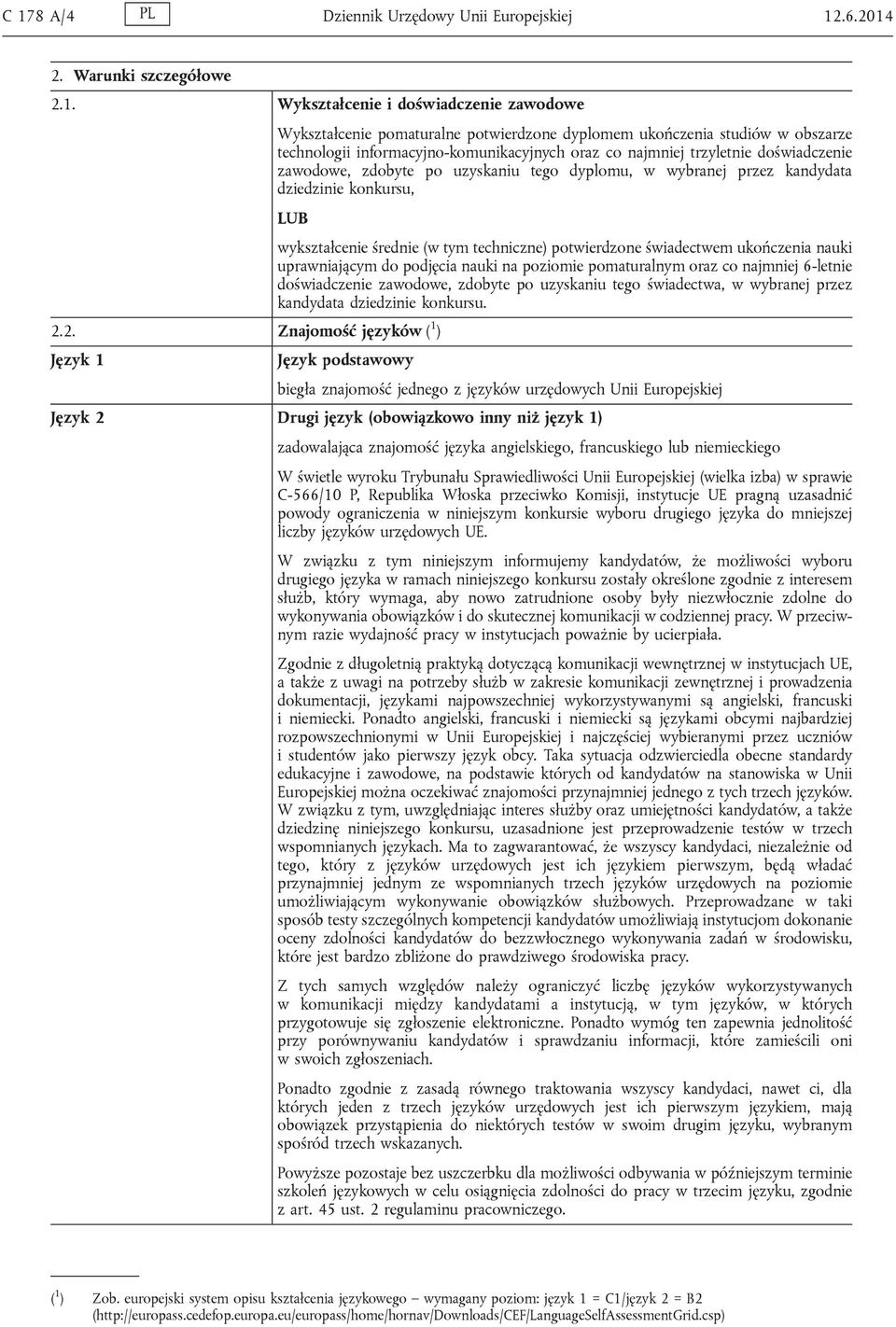 C 178 A/4 PL Dziennik Urzędowy Unii Europejskiej 12.6.2014

2. Warunki szczegółowe

2.1. Wykształcenie i doświadczenie zawodowe

Wykształcenie pomaturalne potwierdzone dyplomem ukończenia studiów w obszarze technologii informacyjno-komunikacyjnych oraz co najmniej trzyletnie doświadczenie zawodowe, zdobyte po uzyskaniu tego dyplomu, w wybranej przez kandydata dziedzinie konkursu,

LUB

wykształcenie średnie (w tym techniczne) potwierdzone świadectwem ukończenia nauki uprawniającym do podjęcia nauki na poziomie pomaturalnym oraz co najmniej 6-letnie doświadczenie zawodowe, zdobyte po uzyskaniu tego świadectwa, w wybranej przez kandydata dziedzinie konkursu.

2.2. Znajomość języków ($^1$)

Język 1 Język podstawowy

biegła znajomość jednego z języków urzędowych Unii Europejskiej

Język 2 Drugi język (obowiązkowo inny niż język 1)

zadowalająca znajomość języka angielskiego, francuskiego lub niemieckiego

W świetle wyroku Trybunału Sprawiedliwości Unii Europejskiej (wielka izba) w sprawie C-566/10 P, Republika Włoska przeciwko Komisji, instytucje UE pragną uzasadnić powody ograniczenia w niniejszym konkursie wyboru drugiego języka do mniejszej liczby języków urzędowych UE.

W związku z tym niniejszym informujemy kandydatów, że możliwości wyboru drugiego języka w ramach niniejszego konkursu zostały określone zgodnie z interesem służb, który wymaga, aby nowo zatrudnione osoby były niezwłocznie zdolne do wykonywania obowiązków i do skutecznej komunikacji w codziennej pracy. W przeciwnym razie wydajność pracy w instytucjach poważnie by ucierpiała.

Zgodnie z długoletnią praktyką dotyczącą komunikacji wewnętrznej w instytucjach UE, a także z uwagi na potrzeby służb w zakresie komunikacji zewnętrznej i prowadzenia dokumentacji, językami najpowszechniej wykorzystywanymi są angielski, francuski i niemiecki. Ponadto angielski, francuski i niemiecki są językami obcymi najbardziej rozpowszechnionymi w Unii Europejskiej i najczęściej wybieranymi przez uczniów i studentów jako pierwszy język obcy. Taka sytuacja odzwierciedla obecne standardy edukacyjne i zawodowe, na podstawie których od kandydatów na stanowiska w Unii Europejskiej można oczekiwać znajomości przynajmniej jednego z tych trzech języków. W związku z tym, uwzględniając interes służby oraz umiejętności kandydatów, a także dziedzinę niniejszego konkursu, uzasadnione jest przeprowadzenie testów w trzech wspomnianych językach. Ma to zagwarantować, że wszyscy kandydaci, niezależnie od tego, który z języków urzędowych jest ich językiem pierwszym, będą władać przynajmniej jednym ze wspomnianych trzech języków urzędowych na poziomie umożliwiającym wykonywanie obowiązków służbowych. Przeprowadzane w taki sposób testy szczególnych kompetencji kandydatów umożliwiają instytucjom dokonanie oceny zdolności kandydatów do bezzwłocznego wykonywania zadań w środowisku, które jest bardzo zbliżone do prawdziwego środowiska pracy.

Z tych samych względów należy ograniczyć liczbę języków wykorzystywanych w komunikacji między kandydatami a instytucją, w tym języków, w których przygotowuje się zgłoszenie elektroniczne. Ponadto wymóg ten zapewnia jednolitość przy porównywaniu kandydatów i sprawdzaniu informacji, które zamieścili oni w swoich zgłoszeniach.

Ponadto zgodnie z zasadą równego traktowania wszyscy kandydaci, nawet ci, dla których jeden z trzech języków urzędowych jest ich pierwszym językiem, mają obowiązek przystąpienia do niektórych testów w swoim drugim języku, wybranym spośród trzech wskazanych.

Powyższe pozostaje bez uszczerbku dla możliwości odbywania w późniejszym terminie szkoleń językowych w celu osiągnięcia zdolności do pracy w trzecim języku, zgodnie z art. 45 ust. 2 regulaminu pracowniczego.

($^1$) Zob. europejski system opisu kształcenia językowego — wymagany poziom: język 1 = C1/język 2 = B2 (http://europass.cedefop.europa.eu/europass/home/hornav/Downloads/CEF/LanguageSelfAssessmentGrid.csp)